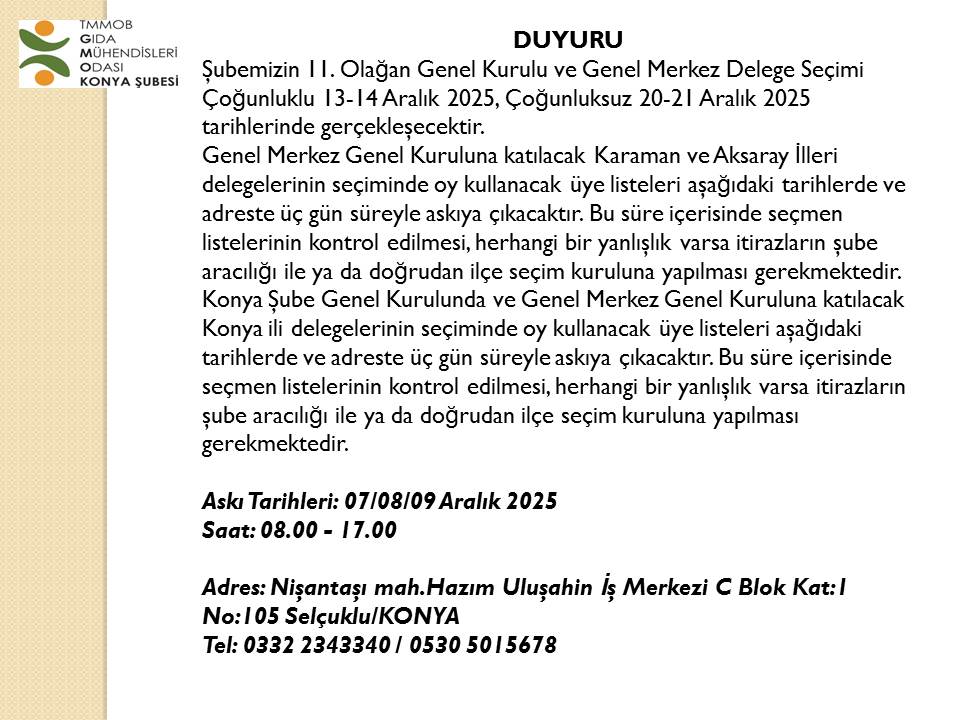 TMMOB
GIDA
MÜHENDİSLERİ
ODASI
KONYA ŞUBESİ

DUYURU

Şubemizin 11. Olağan Genel Kurulu ve Genel Merkez Delege Seçimi Çoğunluklu 13-14 Aralık 2025, Çoğunluksuz 20-21 Aralık 2025 tarihlerinde gerçekleşecektir.
Genel Merkez Genel Kuruluna katılacak Karaman ve Aksaray İlleri delegelerinin seçiminde oy kullanacak üye listeleri aşağıdaki tarihlerde ve adreste üç gün süreyle askıya çıkacaktır. Bu süre içerisinde seçmen listelerinin kontrol edilmesi, herhangi bir yanlışlık varsa itirazların şube aracılığı ile ya da doğrudan ilçe seçim kuruluna yapılması gerekmektedir.
Konya Şube Genel Kurulunda ve Genel Merkez Genel Kuruluna katılacak Konya ili delegelerinin seçiminde oy kullanacak üye listeleri aşağıdaki tarihlerde ve adreste üç gün süreyle askıya çıkacaktır. Bu süre içerisinde seçmen listelerinin kontrol edilmesi, herhangi bir yanlışlık varsa itirazların şube aracılığı ile ya da doğrudan ilçe seçim kuruluna yapılması gerekmektedir.

Askı Tarihleri: 07/08/09 Aralık 2025
Saat: 08.00 - 17.00

Adres: Nişantaşı mah.Hazım Uluşahin İş Merkezi C Blok Kat:1 No:105 Selçuklu/KONYA
Tel: 0332 2343340 / 0530 5015678